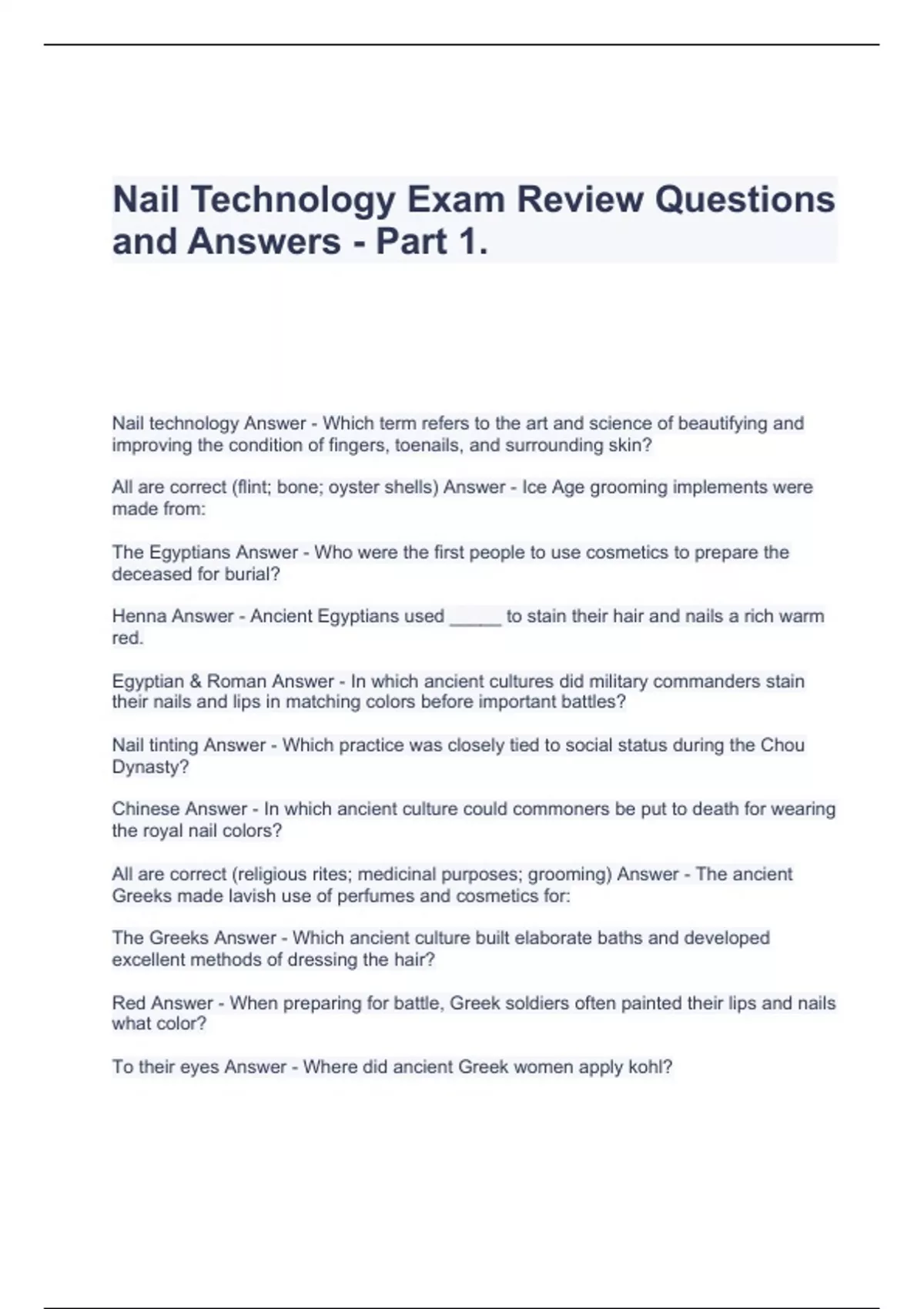 Nail Technology Exam Review Questions and Answers - Part 1.

Nail technology Answer - Which term refers to the art and science of beautifying and improving the condition of fingers, toenails, and surrounding skin?

All are correct (flint; bone; oyster shells) Answer - Ice Age grooming implements were made from:

The Egyptians Answer - Who were the first people to use cosmetics to prepare the deceased for burial?

Henna Answer - Ancient Egyptians used _____ to stain their hair and nails a rich warm red.

Egyptian & Roman Answer - In which ancient cultures did military commanders stain their nails and lips in matching colors before important battles?

Nail tinting Answer - Which practice was closely tied to social status during the Chou Dynasty?

Chinese Answer - In which ancient culture could commoners be put to death for wearing the royal nail colors?

All are correct (religious rites; medicinal purposes; grooming) Answer - The ancient Greeks made lavish use of perfumes and cosmetics for:

The Greeks Answer - Which ancient culture built elaborate baths and developed excellent methods of dressing the hair?

Red Answer - When preparing for battle, Greek soldiers often painted their lips and nails what color?

To their eyes Answer - Where did ancient Greek women apply kohl?